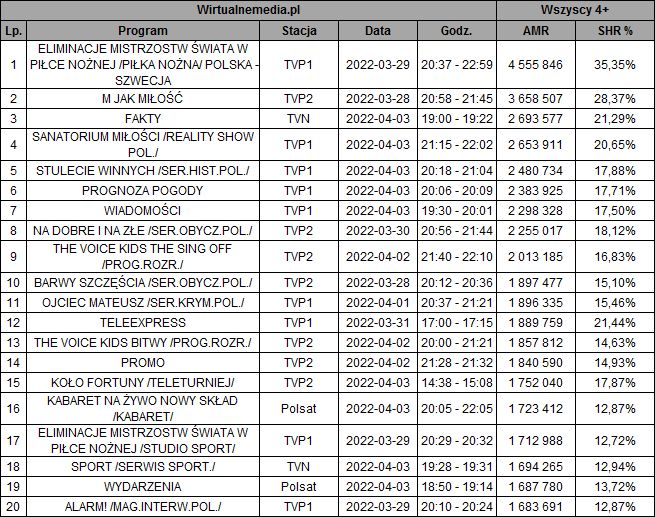 | Wirtualnemedia.pl |  |  |  |  | Wszyscy 4+ |  |
|---|---|---|---|---|---|---|
| Lp. | Program | Stacja | Data | Godz. | AMR | SHR % |
| 1 | ELIMINACJE MISTRZOSTW ŚWIATA W PIŁCE NOŻNEJ /PIŁKA NOŻNA/ POLSKA - SZWECJA | TVP1 | 2022-03-29 | 20:37 - 22:59 | 4 555 846 | 35,35% |
| 2 | M JAK MIŁOŚĆ | TVP2 | 2022-03-28 | 20:58 - 21:45 | 3 658 507 | 28,37% |
| 3 | FAKTY | TVN | 2022-04-03 | 19:00 - 19:22 | 2 693 577 | 21,29% |
| 4 | SANATORIUM MIŁOŚCI /REALITY SHOW POL./ | TVP1 | 2022-04-03 | 21:15 - 22:02 | 2 653 911 | 20,65% |
| 5 | STULECIE WINNYCH /SER.HIST.POL./ | TVP1 | 2022-04-03 | 20:18 - 21:04 | 2 480 734 | 17,88% |
| 6 | PROGNOZA POGODY | TVP1 | 2022-04-03 | 20:06 - 20:09 | 2 383 925 | 17,71% |
| 7 | WIADOMOŚCI | TVP1 | 2022-04-03 | 19:30 - 20:01 | 2 298 328 | 17,50% |
| 8 | NA DOBRE I NA ZŁE /SER.OBYCZ.POL./ | TVP2 | 2022-03-30 | 20:56 - 21:44 | 2 255 017 | 18,12% |
| 9 | THE VOICE KIDS THE SING OFF /PROG.ROZR./ | TVP2 | 2022-04-02 | 21:40 - 22:10 | 2 013 185 | 16,83% |
| 10 | BARWY SZCZĘŚCIA /SER.OBYCZ.POL./ | TVP2 | 2022-03-28 | 20:12 - 20:36 | 1 897 477 | 15,10% |
| 11 | OJCIEC MATEUSZ /SER.KRYM.POL./ | TVP1 | 2022-04-01 | 20:37 - 21:21 | 1 896 335 | 15,46% |
| 12 | TELEEXPRESS | TVP1 | 2022-03-31 | 17:00 - 17:15 | 1 889 759 | 21,44% |
| 13 | THE VOICE KIDS BITWY /PROG.ROZR./ | TVP2 | 2022-04-02 | 20:00 - 21:21 | 1 857 812 | 14,63% |
| 14 | PROMO | TVP2 | 2022-04-02 | 21:28 - 21:32 | 1 840 590 | 14,93% |
| 15 | KOŁO FORTUNY /TELETURNIEJ/ | TVP2 | 2022-04-03 | 14:38 - 15:08 | 1 752 040 | 17,87% |
| 16 | KABARET NA ŻYWO NOWY SKŁAD /KABARET/ | Polsat | 2022-04-03 | 20:05 - 22:05 | 1 723 412 | 12,87% |
| 17 | ELIMINACJE MISTRZOSTW ŚWIATA W PIŁCE NOŻNEJ /STUDIO SPORT/ | TVP1 | 2022-03-29 | 20:29 - 20:32 | 1 712 988 | 12,72% |
| 18 | SPORT /SERWIS SPORT./ | TVN | 2022-04-03 | 19:28 - 19:31 | 1 694 265 | 12,94% |
| 19 | WYDARZENIA | Polsat | 2022-04-03 | 18:50 - 19:14 | 1 687 780 | 13,72% |
| 20 | ALARM! /MAG.INTERW.POL./ | TVP1 | 2022-03-29 | 20:10 - 20:24 | 1 683 691 | 12,87% |